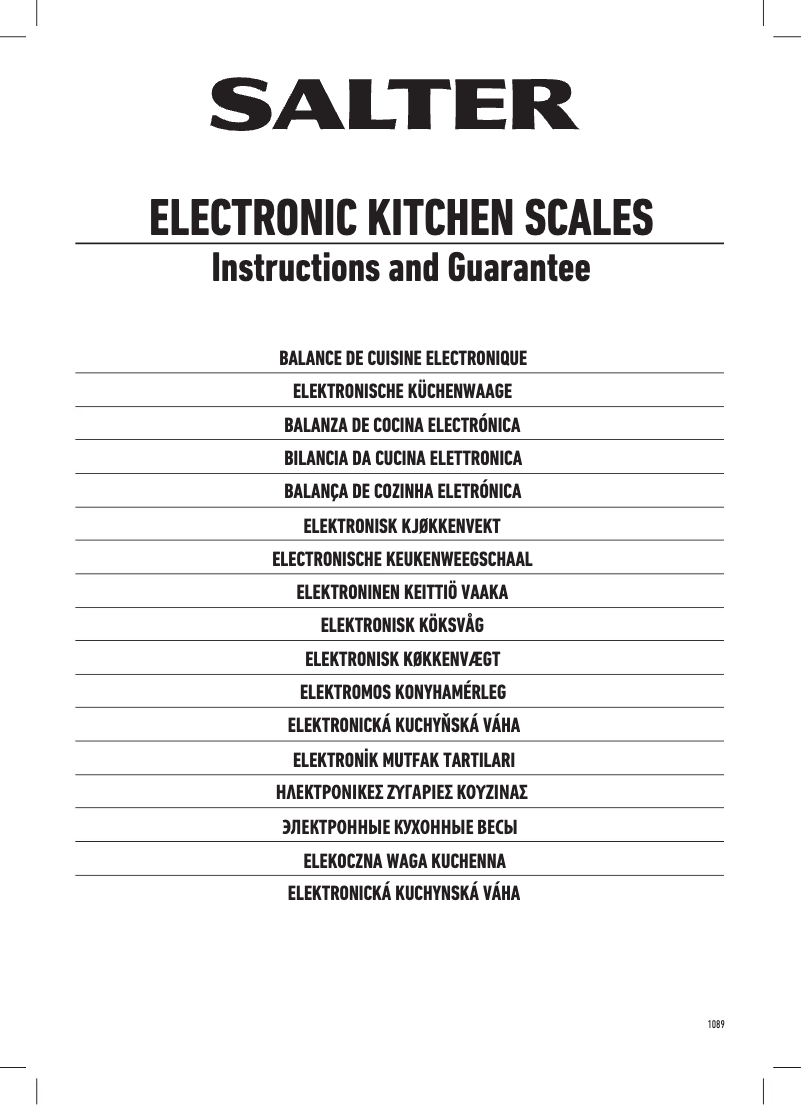 SALTER

ELECTRONIC KITCHEN SCALES

Instructions and Guarantee

BALANCE DE CUISINE ELECTRONIQUE

ELEKTRONISCHE KÜCHENWAAGE

BALANZA DE COCINA ELECTRÓNICA

BILANCIA DA CUCINA ELETTRONICA

BALANÇA DE COZINHA ELETRÓNICA

ELEKTRONISK KJØKKENVEKT

ELECTRONISCHE KEUKENWEEGSCHAAL

ELEKTRONINEN KEITTIÖ VAAKA

ELEKTRONISK KÖKSVÅG

ELEKTRONISK KØKKENVÆGT

ELEKTROMOS KONYHAMÉRLEG

ELEKTRONICKÁ KUCHYŇSKÁ VÁHA

ELEKTRONİK MUTFAK TARTILARI

ΗΛΕΚΤΡΟΝΙΚΕΣ ΖΥΓΑΡΙΕΣ ΚΟΥΖΙΝΑΣ

ЭЛЕКТРОННЫЕ КУХОННЫЕ ВЕСЫ

ELEKOCZNA WAGA KUCHENNA

ELEKTRONICKÁ KUCHYNSKÁ VÁHA

1089